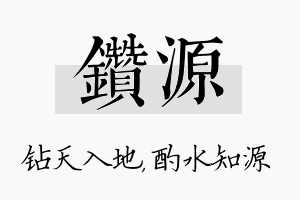 鑽源

钻天入地，酌水知源